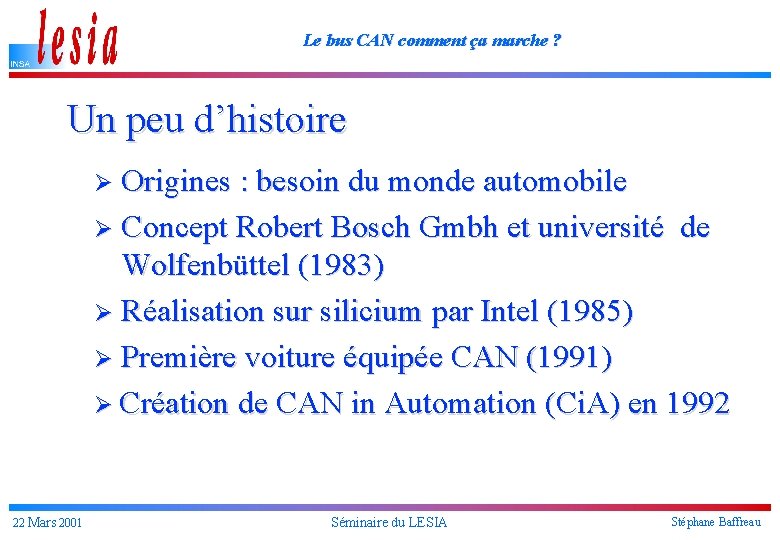 INSA lesia

Le bus CAN comment ça marche ?

Un peu d'histoire

➢ Origines : besoin du monde automobile
➢ Concept Robert Bosch Gmbh et université de Wolfenbüttel (1983)
➢ Réalisation sur silicium par Intel (1985)
➢ Première voiture équipée CAN (1991)
➢ Création de CAN in Automation (CiA) en 1992

22 Mars 2001

Séminaire du LESIA

Stéphane Baffreau